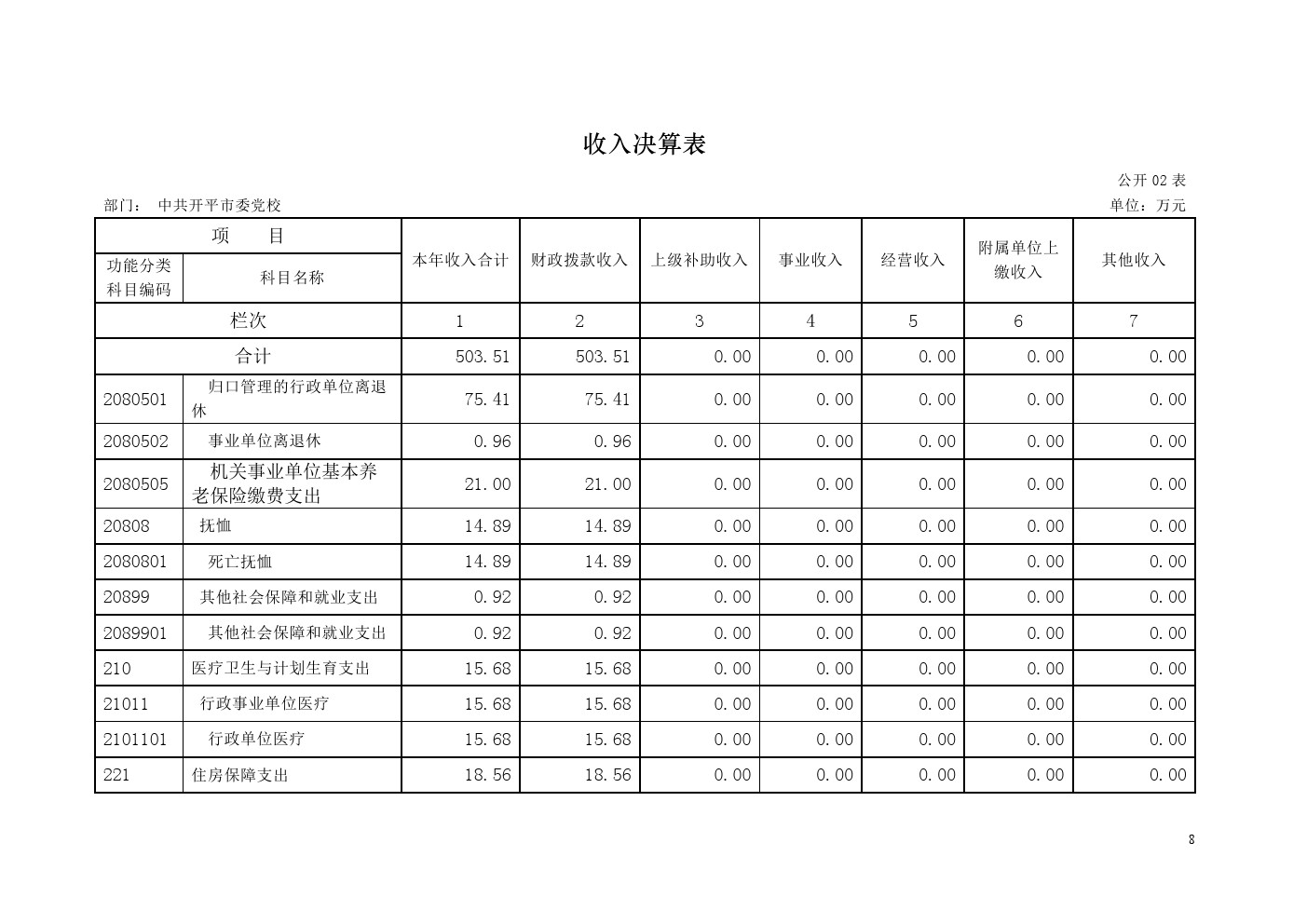 收入决算表

公开 02 表

部门： 中共开平市委党校

单位：万元

| 项 目 | | 本年收入合计 | 财政拨款收入 | 上级补助收入 | 事业收入 | 经营收入 | 附属单位上缴收入 | 其他收入 |
|---|---|---|---|---|---|---|---|---|
| 功能分类科目编码 | 科目名称 | | | | | | | |
| 栏次 | | 1 | 2 | 3 | 4 | 5 | 6 | 7 |
| 合计 | | 503.51 | 503.51 | 0.00 | 0.00 | 0.00 | 0.00 | 0.00 |
| 2080501 | 归口管理的行政单位离退休 | 75.41 | 75.41 | 0.00 | 0.00 | 0.00 | 0.00 | 0.00 |
| 2080502 | 事业单位离退休 | 0.96 | 0.96 | 0.00 | 0.00 | 0.00 | 0.00 | 0.00 |
| 2080505 | 机关事业单位基本养老保险缴费支出 | 21.00 | 21.00 | 0.00 | 0.00 | 0.00 | 0.00 | 0.00 |
| 20808 | 抚恤 | 14.89 | 14.89 | 0.00 | 0.00 | 0.00 | 0.00 | 0.00 |
| 2080801 | 死亡抚恤 | 14.89 | 14.89 | 0.00 | 0.00 | 0.00 | 0.00 | 0.00 |
| 20899 | 其他社会保障和就业支出 | 0.92 | 0.92 | 0.00 | 0.00 | 0.00 | 0.00 | 0.00 |
| 2089901 | 其他社会保障和就业支出 | 0.92 | 0.92 | 0.00 | 0.00 | 0.00 | 0.00 | 0.00 |
| 210 | 医疗卫生与计划生育支出 | 15.68 | 15.68 | 0.00 | 0.00 | 0.00 | 0.00 | 0.00 |
| 21011 | 行政事业单位医疗 | 15.68 | 15.68 | 0.00 | 0.00 | 0.00 | 0.00 | 0.00 |
| 2101101 | 行政单位医疗 | 15.68 | 15.68 | 0.00 | 0.00 | 0.00 | 0.00 | 0.00 |
| 221 | 住房保障支出 | 18.56 | 18.56 | 0.00 | 0.00 | 0.00 | 0.00 | 0.00 |

8